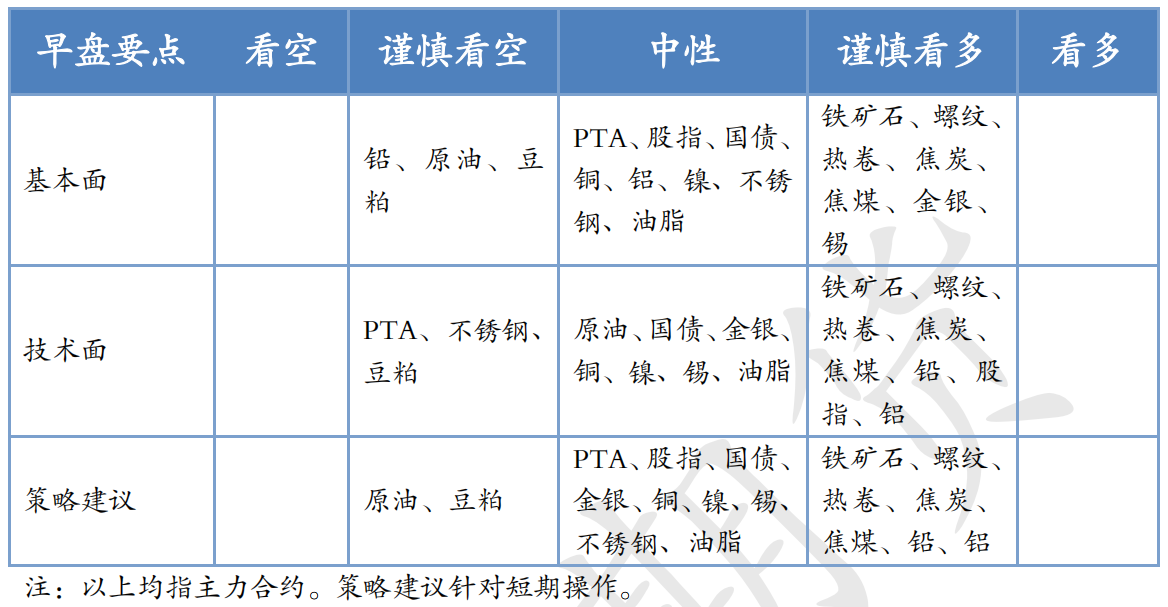 | 早盘要点 | 看空 | 谨慎看空 | 中性 | 谨慎看多 | 看多 |
|---|---|---|---|---|---|
| 基本面 |  | 铅、原油、豆粕 | PTA、股指、国债、铜、铝、镍、不锈钢、油脂 | 铁矿石、螺纹、热卷、焦炭、焦煤、金银、锡 |  |
| 技术面 |  | PTA、不锈钢、豆粕 | 原油、国债、金银、铜、镍、锡、油脂 | 铁矿石、螺纹、热卷、焦炭、焦煤、铅、股指、铝 |  |
| 策略建议 |  | 原油、豆粕 | PTA、股指、国债、金银、铜、镍、锡、不锈钢、油脂 | 铁矿石、螺纹、热卷、焦炭、焦煤、铅、铝 |  |

注：以上均指主力合约。策略建议针对短期操作。